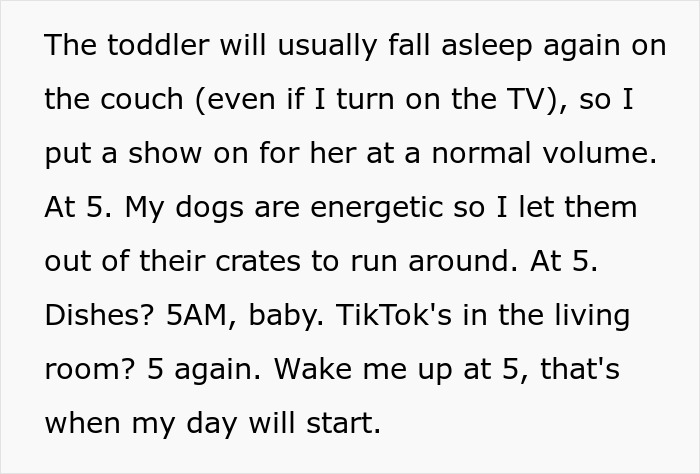 The toddler will usually fall asleep again on the couch (even if I turn on the TV), so I put a show on for her at a normal volume. At 5. My dogs are energetic so I let them out of their crates to run around. At 5. Dishes? 5AM, baby. TikTok's in the living room? 5 again. Wake me up at 5, that's when my day will start.